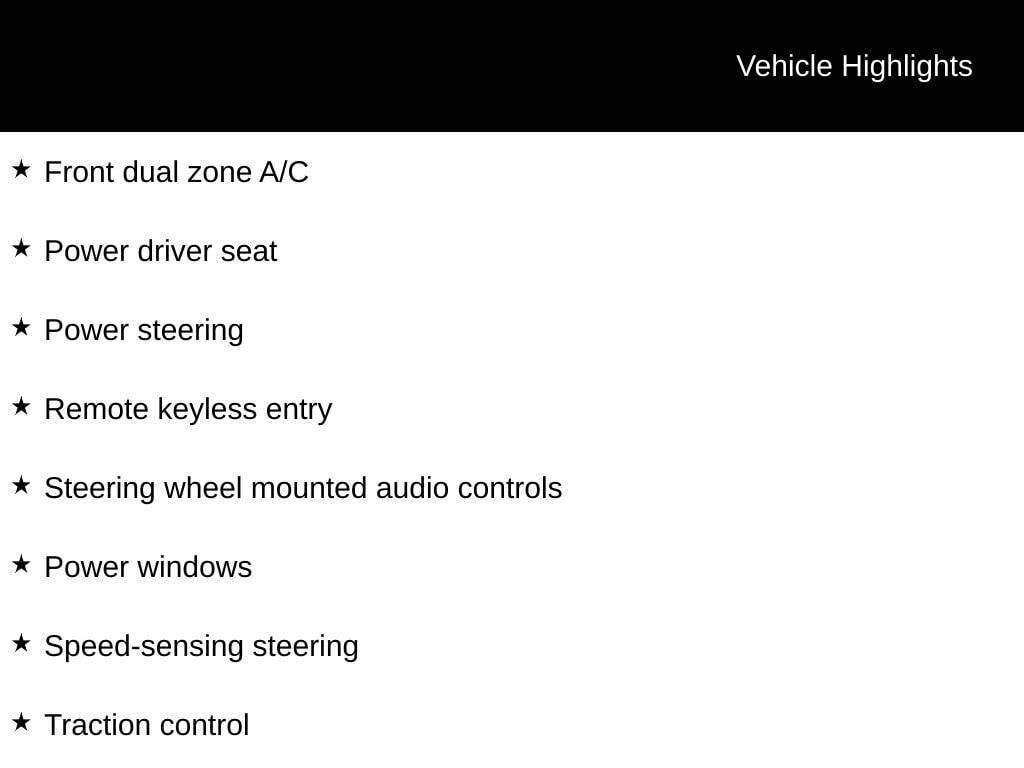 Vehicle Highlights

★ Front dual zone A/C

★ Power driver seat

★ Power steering

★ Remote keyless entry

★ Steering wheel mounted audio controls

★ Power windows

★ Speed-sensing steering

★ Traction control